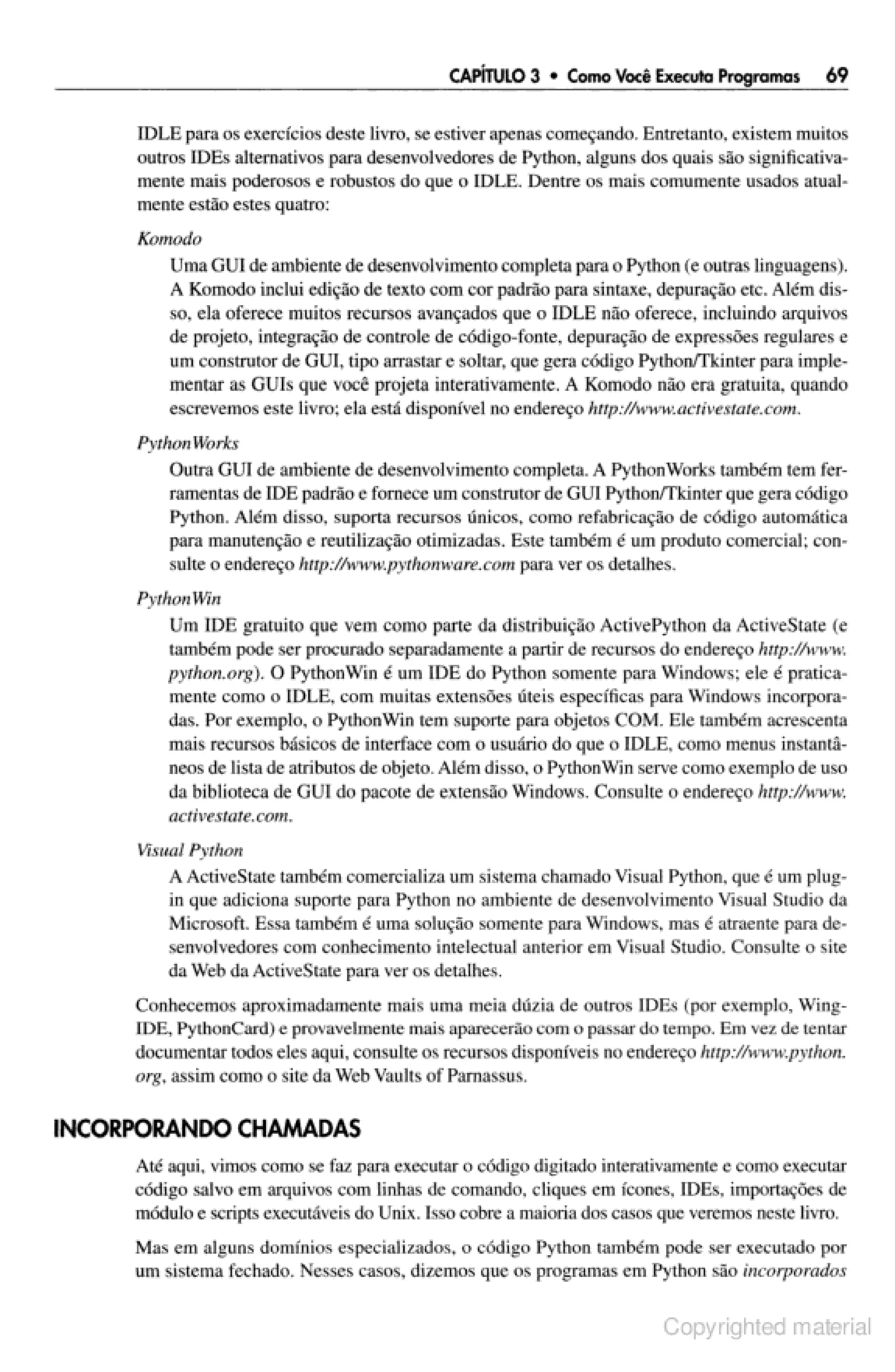 CAPÍTULO 3 • Como Você Executa Programas 69

IDLE para os exercícios deste livro, se estiver apenas começando. Entretanto, existem muitos outros IDEs alternativos para desenvolvedores de Python, alguns dos quais são significativamente mais poderosos e robustos do que o IDLE. Dentre os mais comumente usados atualmente estão estes quatro:

Komodo

Uma GUI de ambiente de desenvolvimento completa para o Python (e outras linguagens). A Komodo inclui edição de texto com cor padrão para sintaxe, depuração etc. Além disso, ela oferece muitos recursos avançados que o IDLE não oferece, incluindo arquivos de projeto, integração de controle de código-fonte, depuração de expressões regulares e um construtor de GUI, tipo arrastar e soltar, que gera código Python/Tkinter para implementar as GUIs que você projeta interativamente. A Komodo não era gratuita, quando escrevemos este livro; ela está disponível no endereço http://www.activestate.com.

PythonWorks

Outra GUI de ambiente de desenvolvimento completa. A PythonWorks também tem ferramentas de IDE padrão e fornece um construtor de GUI Python/Tkinter que gera código Python. Além disso, suporta recursos únicos, como refabricação de código automática para manutenção e reutilização otimizadas. Este também é um produto comercial; consulte o endereço http://www.pythonware.com para ver os detalhes.

PythonWin

Um IDE gratuito que vem como parte da distribuição ActivePython da ActiveState (e também pode ser procurado separadamente a partir de recursos do endereço http://www.python.org). O PythonWin é um IDE do Python somente para Windows; ele é praticamente como o IDLE, com muitas extensões úteis específicas para Windows incorporadas. Por exemplo, o PythonWin tem suporte para objetos COM. Ele também acrescenta mais recursos básicos de interface com o usuário do que o IDLE, como menus instantâneos de lista de atributos de objeto. Além disso, o PythonWin serve como exemplo de uso da biblioteca de GUI do pacote de extensão Windows. Consulte o endereço http://www.activestate.com.

Visual Python

A ActiveState também comercializa um sistema chamado Visual Python, que é um plug-in que adiciona suporte para Python no ambiente de desenvolvimento Visual Studio da Microsoft. Essa também é uma solução somente para Windows, mas é atraente para desenvolvedores com conhecimento intelectual anterior em Visual Studio. Consulte o site da Web da ActiveState para ver os detalhes.

Conhecemos aproximadamente mais uma meia dúzia de outros IDEs (por exemplo, WingIDE, PythonCard) e provavelmente mais aparecerão com o passar do tempo. Em vez de tentar documentar todos eles aqui, consulte os recursos disponíveis no endereço http://www.python.org, assim como o site da Web Vaults of Parnassus.

INCORPORANDO CHAMADAS

Até aqui, vimos como se faz para executar o código digitado interativamente e como executar código salvo em arquivos com linhas de comando, cliques em ícones, IDEs, importações de módulo e scripts executáveis do Unix. Isso cobre a maioria dos casos que veremos neste livro.

Mas em alguns domínios especializados, o código Python também pode ser executado por um sistema fechado. Nesses casos, dizemos que os programas em Python são incorporados

Copyrighted material